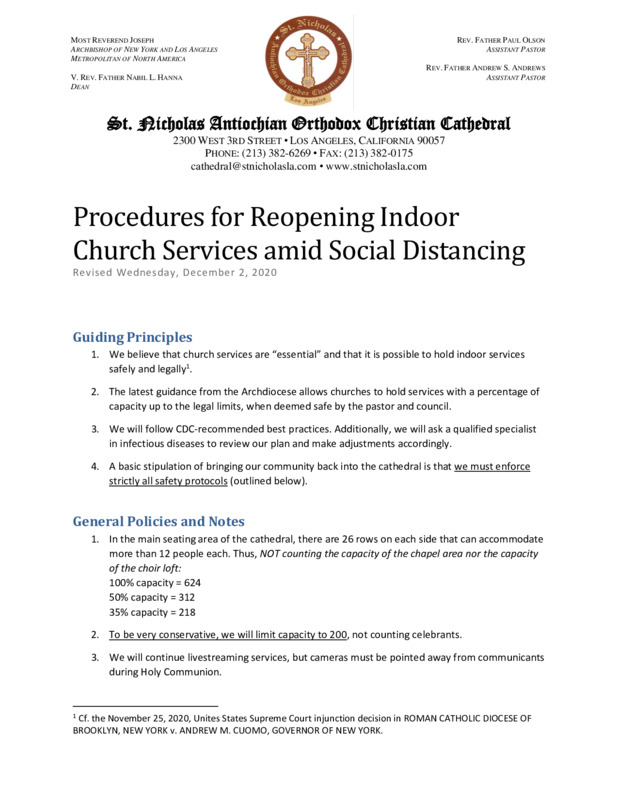 MOST REVEREND JOSEPH
ARCHBISHOP OF NEW YORK AND LOS ANGELES
METROPOLITAN OF NORTH AMERICA

V. REV. FATHER NABIL L. HANNA
DEAN

St. Nicholas Antiochian Orthodox Christian Cathedral Los Angeles

REV. FATHER PAUL OLSON
ASSISTANT PASTOR

REV. FATHER ANDREW S. ANDREWS
ASSISTANT PASTOR

St. Nicholas Antiochian Orthodox Christian Cathedral
2300 WEST 3RD STREET • LOS ANGELES, CALIFORNIA 90057
PHONE: (213) 382-6269 • FAX: (213) 382-0175
cathedral@stnicholasla.com • www.stnicholasla.com

Procedures for Reopening Indoor Church Services amid Social Distancing
Revised Wednesday, December 2, 2020

Guiding Principles
1. We believe that church services are "essential" and that it is possible to hold indoor services safely and legally$^1$.

2. The latest guidance from the Archdiocese allows churches to hold services with a percentage of capacity up to the legal limits, when deemed safe by the pastor and council.

3. We will follow CDC-recommended best practices. Additionally, we will ask a qualified specialist in infectious diseases to review our plan and make adjustments accordingly.

4. A basic stipulation of bringing our community back into the cathedral is that we must enforce strictly all safety protocols (outlined below).

General Policies and Notes
1. In the main seating area of the cathedral, there are 26 rows on each side that can accommodate more than 12 people each. Thus, NOT counting the capacity of the chapel area nor the capacity of the choir loft:
100% capacity = 624
50% capacity = 312
35% capacity = 218

2. To be very conservative, we will limit capacity to 200, not counting celebrants.

3. We will continue livestreaming services, but cameras must be pointed away from communicants during Holy Communion.

$^1$ Cf. the November 25, 2020, Unites States Supreme Court injunction decision in ROMAN CATHOLIC DIOCESE OF BROOKLYN, NEW YORK v. ANDREW M. CUOMO, GOVERNOR OF NEW YORK.